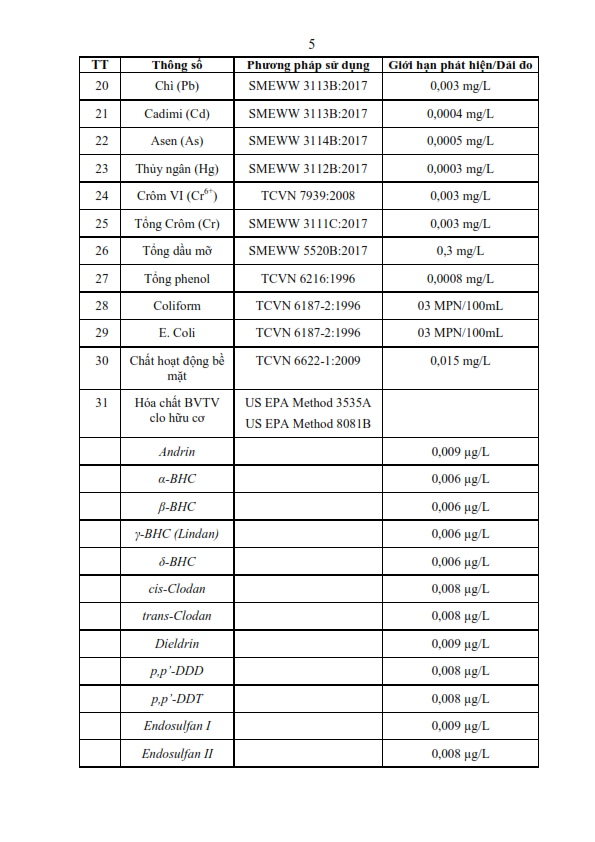 5

| TT | Thông số | Phương pháp sử dụng | Giới hạn phát hiện/Dải đo |
|---|---|---|---|
| 20 | Chì (Pb) | SMEWW 3113B:2017 | 0,003 mg/L |
| 21 | Cadimi (Cd) | SMEWW 3113B:2017 | 0,0004 mg/L |
| 22 | Asen (As) | SMEWW 3114B:2017 | 0,0005 mg/L |
| 23 | Thủy ngân (Hg) | SMEWW 3112B:2017 | 0,0003 mg/L |
| 24 | Crôm VI ($Cr^{6+}$) | TCVN 7939:2008 | 0,003 mg/L |
| 25 | Tổng Crôm (Cr) | SMEWW 3111C:2017 | 0,003 mg/L |
| 26 | Tổng dầu mỡ | SMEWW 5520B:2017 | 0,3 mg/L |
| 27 | Tổng phenol | TCVN 6216:1996 | 0,0008 mg/L |
| 28 | Coliform | TCVN 6187-2:1996 | 03 MPN/100mL |
| 29 | E. Coli | TCVN 6187-2:1996 | 03 MPN/100mL |
| 30 | Chất hoạt động bề mặt | TCVN 6622-1:2009 | 0,015 mg/L |
| 31 | Hóa chất BVTV clo hữu cơ | US EPA Method 3535A US EPA Method 8081B | |
| | Andrin | | 0,009 µg/L |
| | α-BHC | | 0,006 µg/L |
| | β-BHC | | 0,006 µg/L |
| | γ-BHC (Lindan) | | 0,006 µg/L |
| | δ-BHC | | 0,006 µg/L |
| | cis-Clodan | | 0,008 µg/L |
| | trans-Clodan | | 0,008 µg/L |
| | Dieldrin | | 0,009 µg/L |
| | p,p'-DDD | | 0,008 µg/L |
| | p,p'-DDT | | 0,008 µg/L |
| | Endosulfan I | | 0,009 µg/L |
| | Endosulfan II | | 0,008 µg/L |